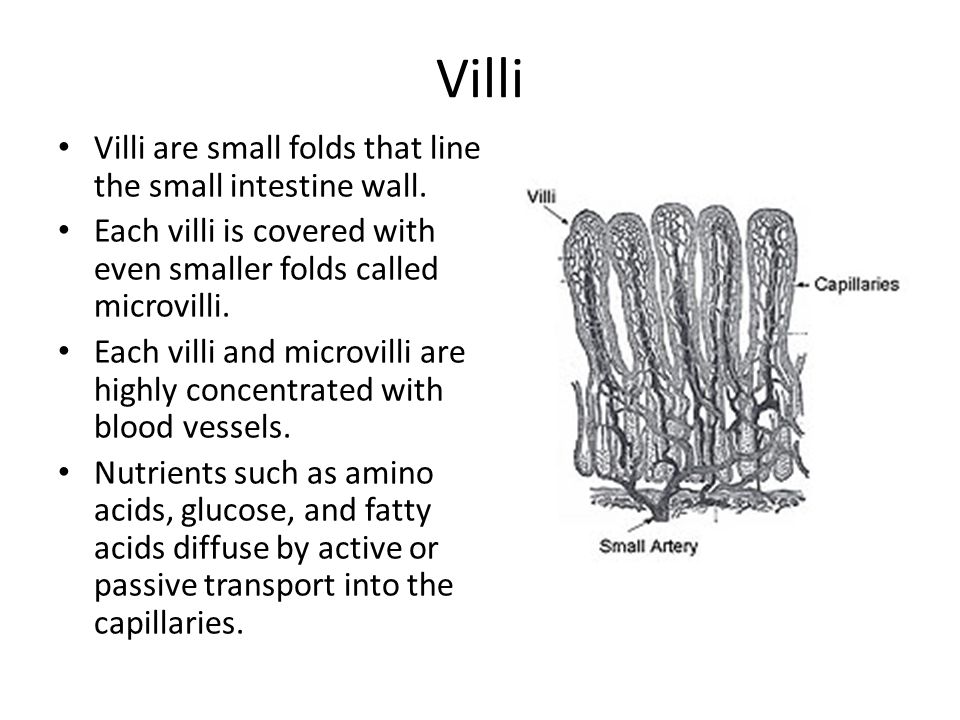 Villi

• Villi are small folds that line the small intestine wall.
• Each villi is covered with even smaller folds called microvilli.
• Each villi and microvilli are highly concentrated with blood vessels.
• Nutrients such as amino acids, glucose, and fatty acids diffuse by active or passive transport into the capillaries.

Villi
Capillaries
Small Artery